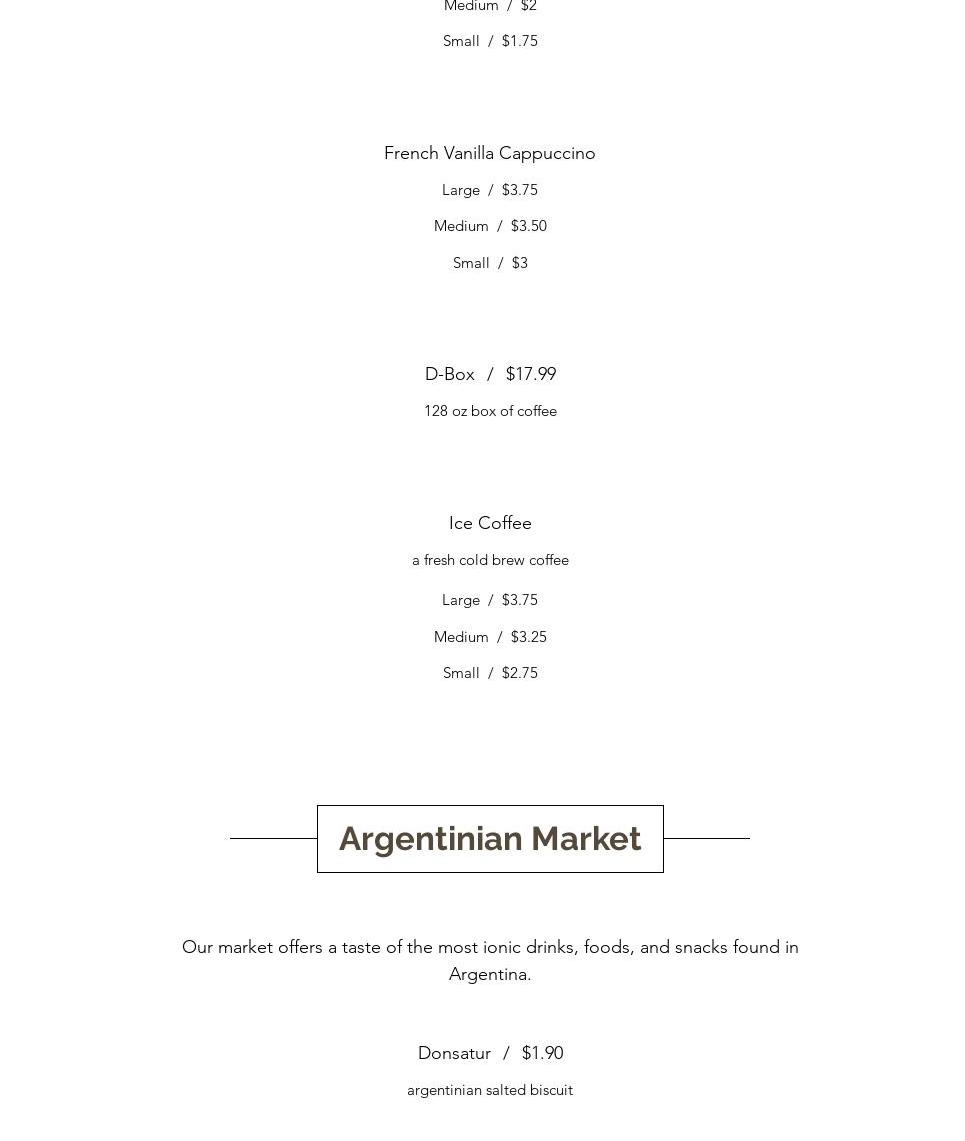 Medium / $2

Small / $1.75

French Vanilla Cappuccino

Large / $3.75

Medium / $3.50

Small / $3

D-Box / $17.99

128 oz box of coffee

Ice Coffee

a fresh cold brew coffee

Large / $3.75

Medium / $3.25

Small / $2.75

Argentinian Market

Our market offers a taste of the most ionic drinks, foods, and snacks found in Argentina.

Donsatur / $1.90

argentinian salted biscuit